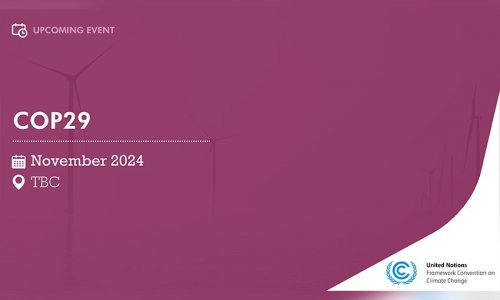 UPCOMING EVENT

COP29

November 2024

TBC

United Nations
Framework Convention on Climate Change